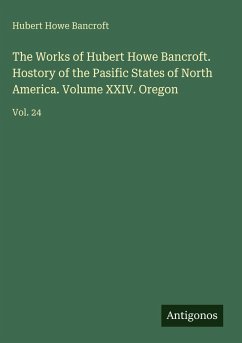 Hubert Howe Bancroft

The Works of Hubert Howe Bancroft. Hostory of the Pasific States of North America. Volume XXIV. Oregon

Vol. 24

Antigonos